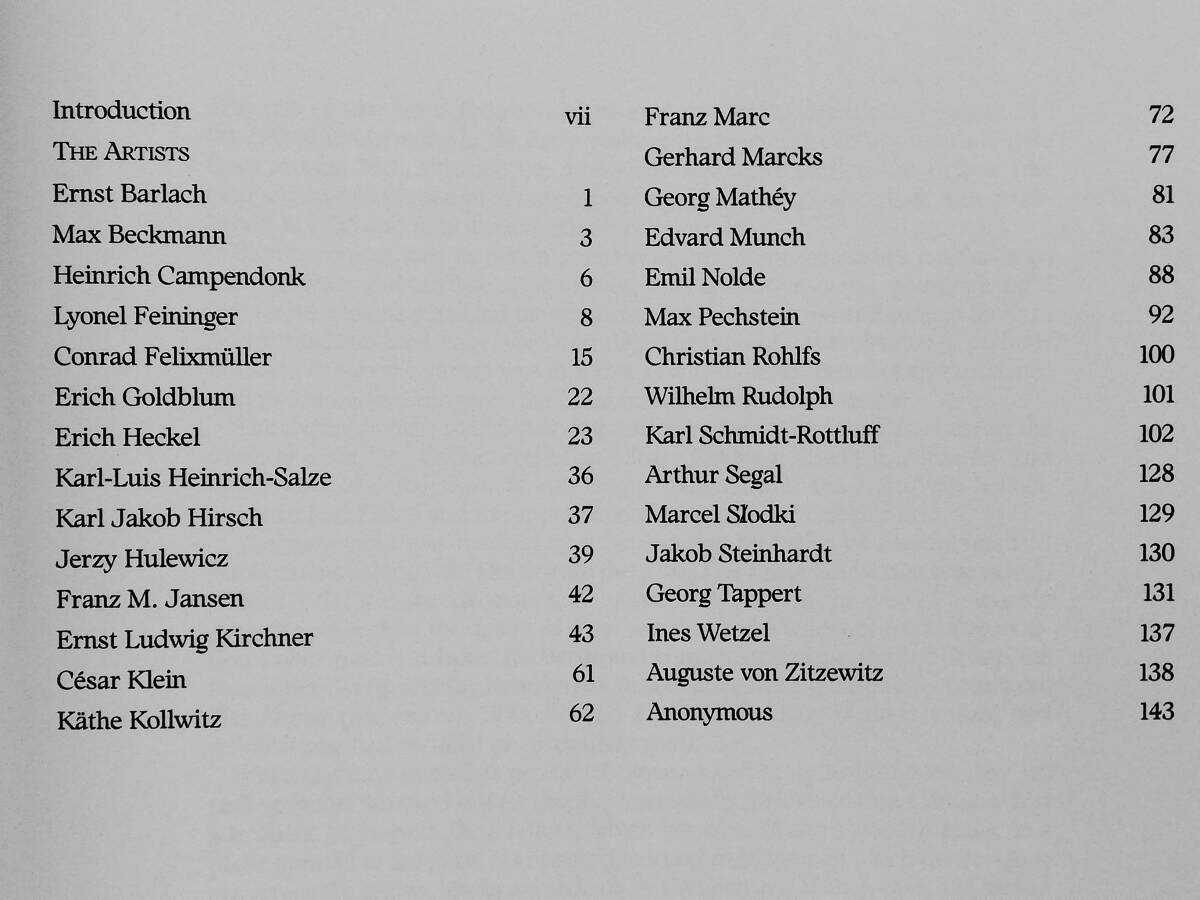 Introduction vii
THE ARTISTS
Ernst Barlach 1
Max Beckmann 3
Heinrich Campendonk 6
Lyonel Feininger 8
Conrad Felixmüller 15
Erich Goldblum 22
Erich Heckel 23
Karl-Luis Heinrich-Salze 36
Karl Jakob Hirsch 37
Jerzy Hulewicz 39
Franz M. Jansen 42
Ernst Ludwig Kirchner 43
César Klein 61
Käthe Kollwitz 62

Franz Marc 72
Gerhard Marcks 77
Georg Mathéy 81
Edvard Munch 83
Emil Nolde 88
Max Pechstein 92
Christian Rohlfs 100
Wilhelm Rudolph 101
Karl Schmidt-Rottluff 102
Arthur Segal 128
Marcel Słodki 129
Jakob Steinhardt 130
Georg Tappert 131
Ines Wetzel 137
Auguste von Zitzewitz 138
Anonymous 143